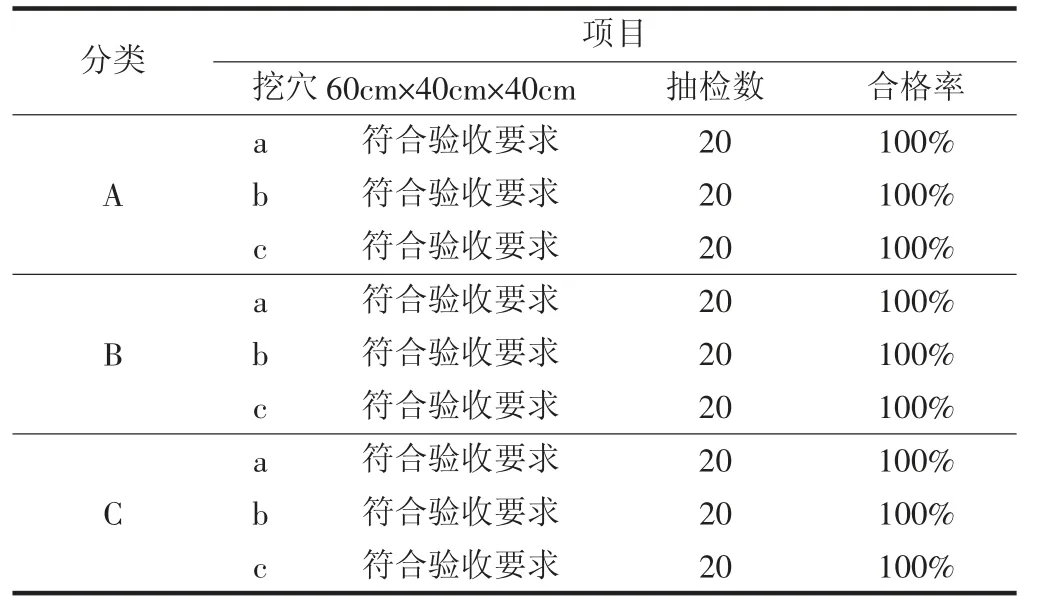 | 分类 | 项目 | | | |
|---|---|---|---|---|
| | 挖穴 60cm×40cm×40cm | | 抽检数 | 合格率 |
| A | a | 符合验收要求 | 20 | 100% |
| | b | 符合验收要求 | 20 | 100% |
| | c | 符合验收要求 | 20 | 100% |
| B | a | 符合验收要求 | 20 | 100% |
| | b | 符合验收要求 | 20 | 100% |
| | c | 符合验收要求 | 20 | 100% |
| C | a | 符合验收要求 | 20 | 100% |
| | b | 符合验收要求 | 20 | 100% |
| | c | 符合验收要求 | 20 | 100% |